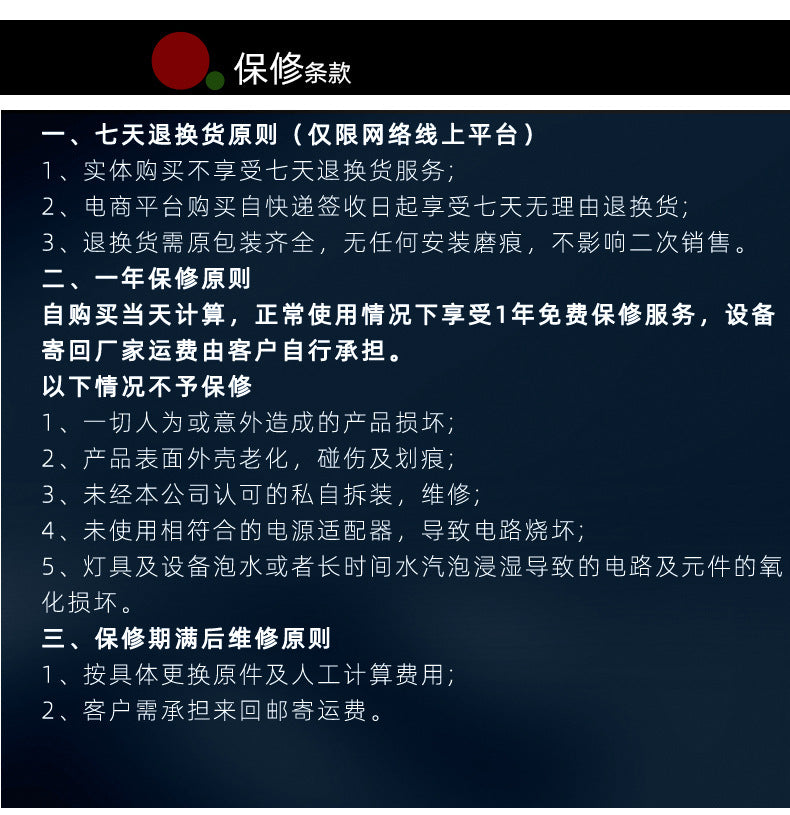 保修条款

一、七天退换货原则（仅限网络线上平台）
1、实体购买不享受七天退换货服务；
2、电商平台购买自快递签收日起享受七天无理由退换货；
3、退换货需原包装齐全，无任何安装磨痕，不影响二次销售。
二、一年保修原则
自购买当天计算，正常使用情况下享受1年免费保修服务，设备寄回厂家运费由客户自行承担。
以下情况不予保修
1、一切人为或意外造成的产品损坏；
2、产品表面外壳老化，碰伤及划痕；
3、未经本公司认可的私自拆装，维修；
4、未使用相符合的电源适配器，导致电路烧坏；
5、灯具及设备泡水或者长时间水汽泡浸湿导致的电路及元件的氧化损坏。
三、保修期满后维修原则
1、按具体更换原件及人工计算费用；
2、客户需承担来回邮寄运费。